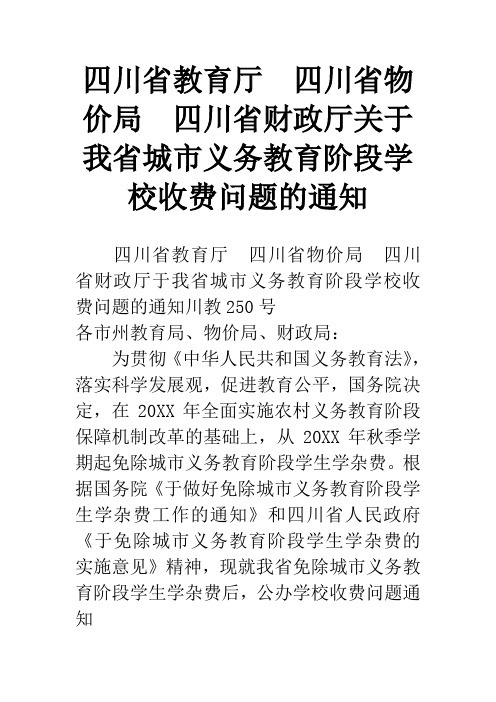 四川省教育厅　四川省物价局　四川省财政厅关于我省城市义务教育阶段学校收费问题的通知

四川省教育厅　四川省物价局　四川省财政厅于我省城市义务教育阶段学校收费问题的通知川教250号
各市州教育局、物价局、财政局：

为贯彻《中华人民共和国义务教育法》，落实科学发展观，促进教育公平，国务院决定，在 20XX 年全面实施农村义务教育阶段保障机制改革的基础上，从 20XX 年秋季学期起免除城市义务教育阶段学生学杂费。根据国务院《于做好免除城市义务教育阶段学生学杂费工作的通知》和四川省人民政府《于免除城市义务教育阶段学生学杂费的实施意见》精神，现就我省免除城市义务教育阶段学生学杂费后，公办学校收费问题通知